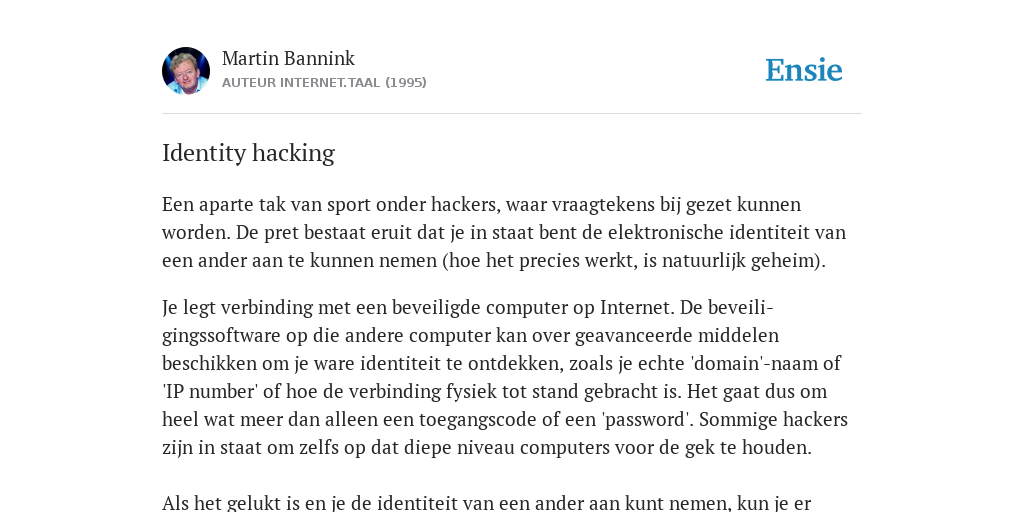 Martin Bannink
AUTEUR INTERNET.TAAL (1995)

Ensie

Identity hacking

Een aparte tak van sport onder hackers, waar vraagtekens bij gezet kunnen worden. De pret bestaat eruit dat je in staat bent de elektronische identiteit van een ander aan te kunnen nemen (hoe het precies werkt, is natuurlijk geheim).

Je legt verbinding met een beveiligde computer op Internet. De beveiligingssoftware op die andere computer kan over geavanceerde middelen beschikken om je ware identiteit te ontdekken, zoals je echte 'domain'-naam of 'IP number' of hoe de verbinding fysiek tot stand gebracht is. Het gaat dus om heel wat meer dan alleen een toegangscode of een 'password'. Sommige hackers zijn in staat om zelfs op dat diepe niveau computers voor de gek te houden.

Als het gelukt is en je de identiteit van een ander aan kunt nemen, kun je er